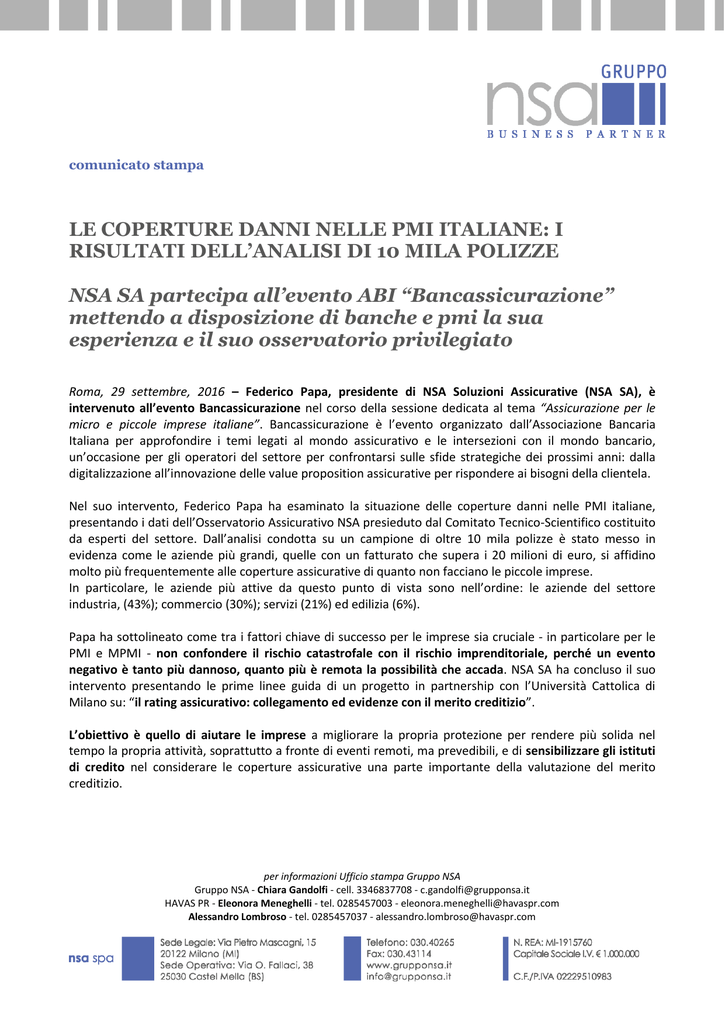 GRUPPO
nsa
BUSINESS PARTNER

comunicato stampa

LE COPERTURE DANNI NELLE PMI ITALIANE: I RISULTATI DELL'ANALISI DI 10 MILA POLIZZE

NSA SA partecipa all'evento ABI "Bancassicurazione" mettendo a disposizione di banche e pmi la sua esperienza e il suo osservatorio privilegiato

Roma, 29 settembre, 2016 – Federico Papa, presidente di NSA Soluzioni Assicurative (NSA SA), è intervenuto all'evento Bancassicurazione nel corso della sessione dedicata al tema "Assicurazione per le micro e piccole imprese italiane". Bancassicurazione è l'evento organizzato dall'Associazione Bancaria Italiana per approfondire i temi legati al mondo assicurativo e le intersezioni con il mondo bancario, un'occasione per gli operatori del settore per confrontarsi sulle sfide strategiche dei prossimi anni: dalla digitalizzazione all'innovazione delle value proposition assicurative per rispondere ai bisogni della clientela.

Nel suo intervento, Federico Papa ha esaminato la situazione delle coperture danni nelle PMI italiane, presentando i dati dell'Osservatorio Assicurativo NSA presieduto dal Comitato Tecnico-Scientifico costituito da esperti del settore. Dall'analisi condotta su un campione di oltre 10 mila polizze è stato messo in evidenza come le aziende più grandi, quelle con un fatturato che supera i 20 milioni di euro, si affidino molto più frequentemente alle coperture assicurative di quanto non facciano le piccole imprese.
In particolare, le aziende più attive da questo punto di vista sono nell'ordine: le aziende del settore industria, (43%); commercio (30%); servizi (21%) ed edilizia (6%).

Papa ha sottolineato come tra i fattori chiave di successo per le imprese sia cruciale - in particolare per le PMI e MPMI - non confondere il rischio catastrofale con il rischio imprenditoriale, perché un evento negativo è tanto più dannoso, quanto più è remota la possibilità che accada. NSA SA ha concluso il suo intervento presentando le prime linee guida di un progetto in partnership con l'Università Cattolica di Milano su: "il rating assicurativo: collegamento ed evidenze con il merito creditizio".

L'obiettivo è quello di aiutare le imprese a migliorare la propria protezione per rendere più solida nel tempo la propria attività, soprattutto a fronte di eventi remoti, ma prevedibili, e di sensibilizzare gli istituti di credito nel considerare le coperture assicurative una parte importante della valutazione del merito creditizio.

per informazioni Ufficio stampa Gruppo NSA
Gruppo NSA - Chiara Gandolfi - cell. 3346837708 - c.gandolfi@grupponsa.it
HAVAS PR - Eleonora Meneghelli - tel. 0285457003 - eleonora.meneghelli@havaspr.com
Alessandro Lombroso - tel. 0285457037 - alessandro.lombroso@havaspr.com

nsa spa

Sede Legale: Via Pietro Mascagni, 15
20122 Milano (MI)
Sede Operativa: Via O. Fallaci, 38
25030 Castel Mella (BS)

Telefono: 030.40265
Fax: 030.43114
www.grupponsa.it
info@grupponsa.it

N. REA: MI-1915760
Capitale Sociale I.V. € 1.000.000
C.F./P.IVA 02229510983